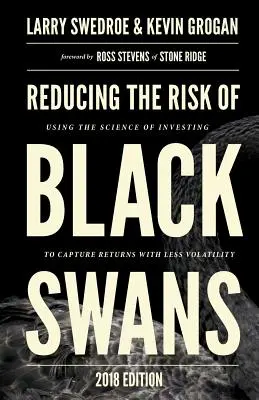 LARRY SWEDROE & KEVIN GROGAN

foreword by ROSS STEVENS of STONE RIDGE

REDUCING THE RISK OF

USING THE SCIENCE OF INVESTING

BLACK

TO CAPTURE RETURNS WITH LESS VOLATILITY

SWANS

2018 EDITION